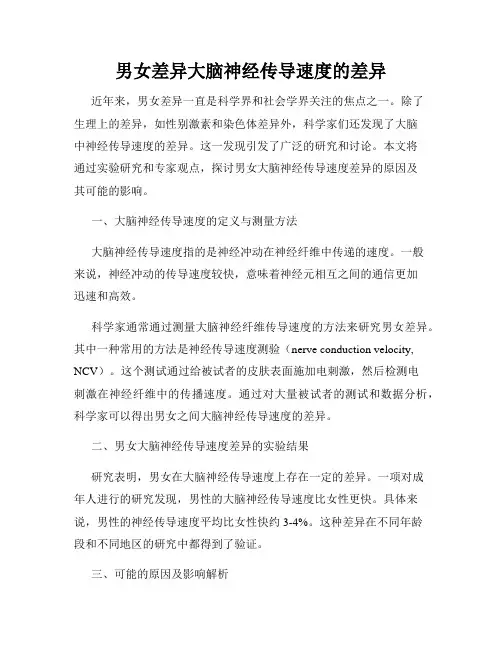 男女差异大脑神经传导速度的差异

近年来，男女差异一直是科学界和社会学界关注的焦点之一。除了生理上的差异，如性别激素和染色体差异外，科学家们还发现了大脑中神经传导速度的差异。这一发现引发了广泛的研究和讨论。本文将通过实验研究和专家观点，探讨男女大脑神经传导速度差异的原因及其可能的影响。

一、大脑神经传导速度的定义与测量方法

大脑神经传导速度指的是神经冲动在神经纤维中传递的速度。一般来说，神经冲动的传导速度较快，意味着神经元相互之间的通信更加迅速和高效。

科学家通常通过测量大脑神经纤维传导速度的方法来研究男女差异。其中一种常用的方法是神经传导速度测验（nerve conduction velocity, NCV）。这个测试通过给被试者的皮肤表面施加电刺激，然后检测电刺激在神经纤维中的传播速度。通过对大量被试者的测试和数据分析，科学家可以得出男女之间大脑神经传导速度的差异。

二、男女大脑神经传导速度差异的实验结果

研究表明，男女在大脑神经传导速度上存在一定的差异。一项对成年人进行的研究发现，男性的大脑神经传导速度比女性更快。具体来说，男性的神经传导速度平均比女性快约 3-4%。这种差异在不同年龄段和不同地区的研究中都得到了验证。

三、可能的原因及影响解析